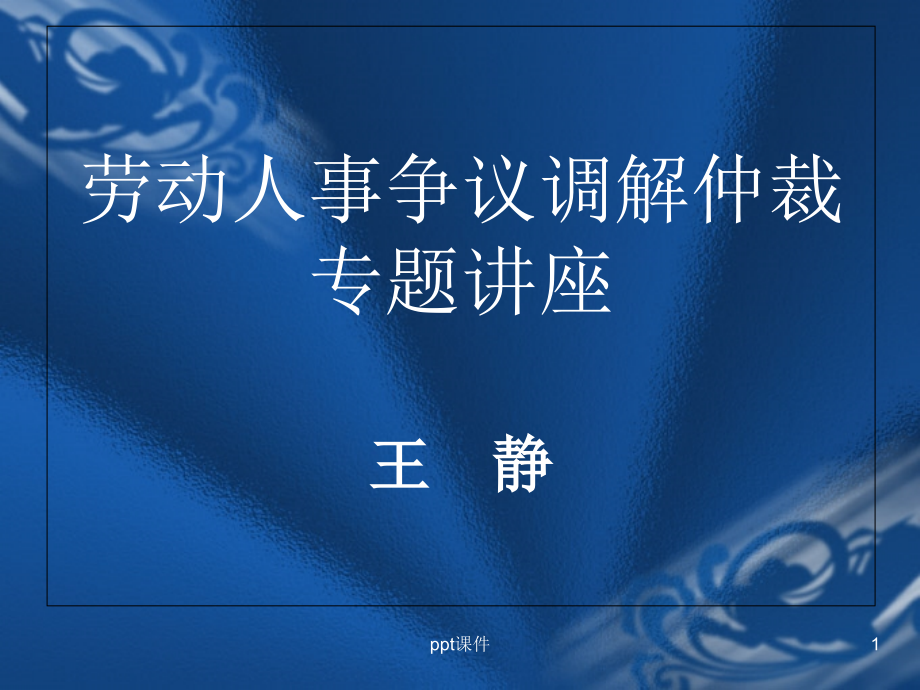 劳动人事争议调解仲裁专题讲座

王　静

ppt课件

1